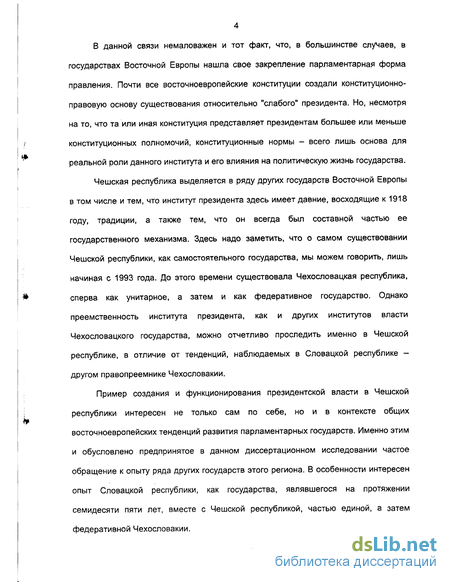 4

В данной связи немаловажен и тот факт, что, в большинстве случаев, в государствах Восточной Европы нашла свое закрепление парламентарная форма правления. Почти все восточноевропейские конституции создали конституционно-правовую основу существования относительно "слабого" президента. Но, несмотря на то, что та или иная конституция представляет президентам большее или меньше конституционных полномочий, конституционные нормы – всего лишь основа для реальной роли данного института и его влияния на политическую жизнь государства.

Чешская республика выделяется в ряду других государств Восточной Европы в том числе и тем, что институт президента здесь имеет давние, восходящие к 1918 году, традиции, а также тем, что он всегда был составной частью ее государственного механизма. Здесь надо заметить, что о самом существовании Чешской республики, как самостоятельного государства, мы можем говорить, лишь начиная с 1993 года. До этого времени существовала Чехословацкая республика, сперва как унитарное, а затем и как федеративное государство. Однако преемственность института президента, как и других институтов власти Чехословацкого государства, можно отчетливо проследить именно в Чешской республике, в отличие от тенденций, наблюдаемых в Словацкой республике – другом правопреемнике Чехословакии.

Пример создания и функционирования президентской власти в Чешской республики интересен не только сам по себе, но и в контексте общих восточноевропейских тенденций развития парламентарных государств. Именно этим и обусловлено предпринятое в данном диссертационном исследовании частое обращение к опыту ряда других государств этого региона. В особенности интересен опыт Словацкой республики, как государства, являвшегося на протяжении семидесяти пяти лет, вместе с Чешской республикой, частью единой, а затем федеративной Чехословакии.

dsLib.net
библиотека диссертаций